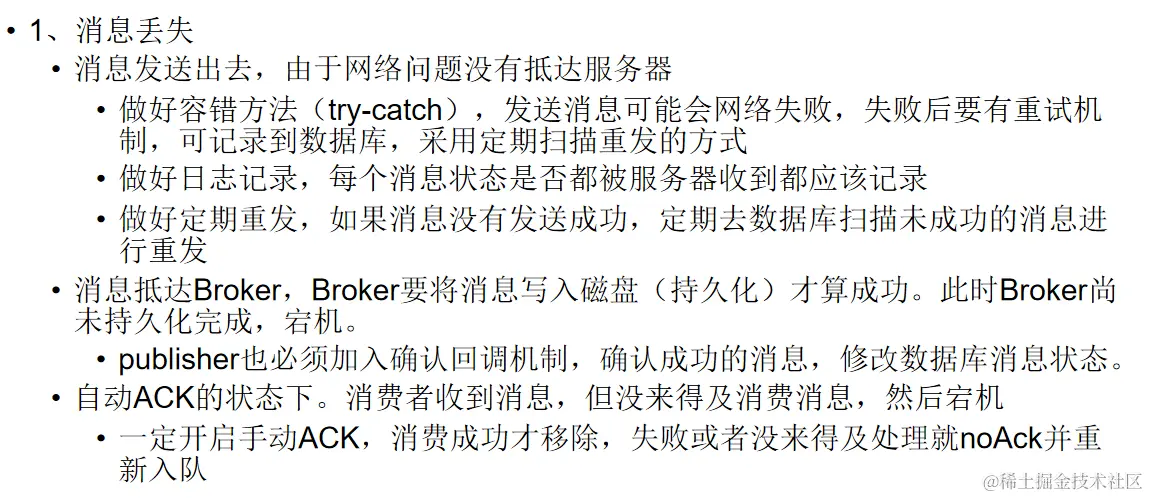 • 1、消息丢失
• 消息发送出去，由于网络问题没有抵达服务器
• 做好容错方法（try-catch），发送消息可能会网络失败，失败后要有重试机制，可记录到数据库，采用定期扫描重发的方式
• 做好日志记录，每个消息状态是否都被服务器收到都应该记录
• 做好定期重发，如果消息没有发送成功，定期去数据库扫描未成功的消息进行重发
• 消息抵达Broker，Broker要将消息写入磁盘（持久化）才算成功。此时Broker尚未持久化完成，宕机。
• publisher也必须加入确认回调机制，确认成功的消息，修改数据库消息状态。
• 自动ACK的状态下。消费者收到消息，但没来得及消费消息，然后宕机
• 一定开启手动ACK，消费成功才移除，失败或者没来得及处理就noAck并重新入队

@稀土掘金技术社区